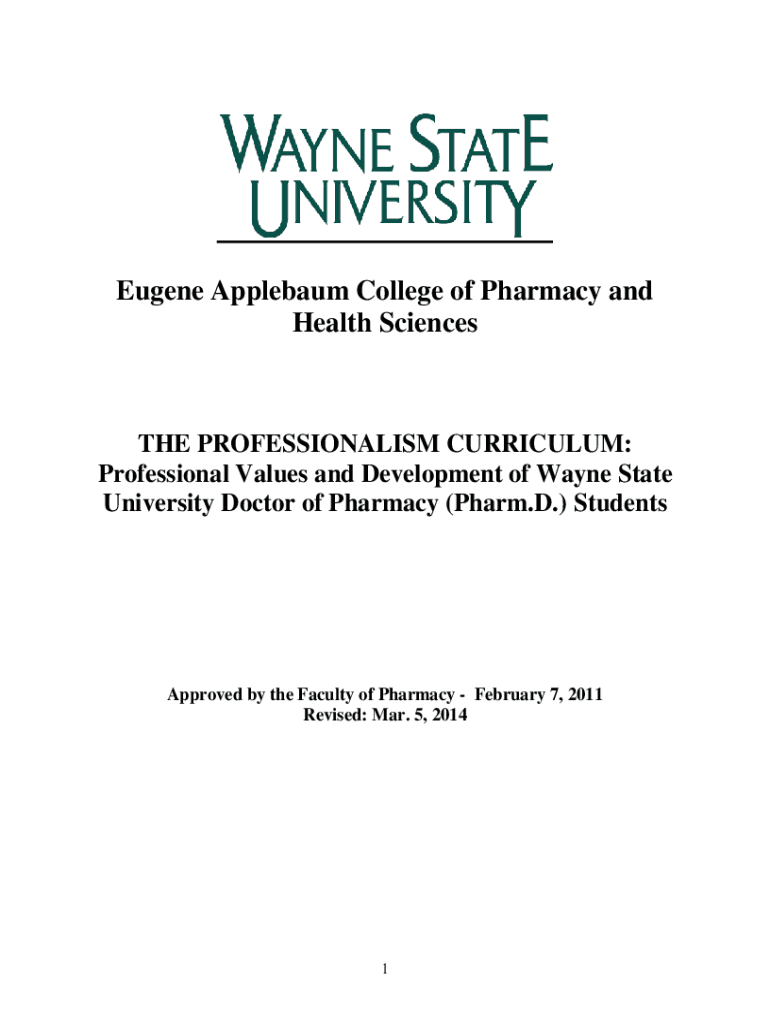 WAYNE STATE UNIVERSITY

Eugene Applebaum College of Pharmacy and Health Sciences

THE PROFESSIONALISM CURRICULUM: Professional Values and Development of Wayne State University Doctor of Pharmacy (Pharm.D.) Students

Approved by the Faculty of Pharmacy - February 7, 2011
Revised: Mar. 5, 2014

1